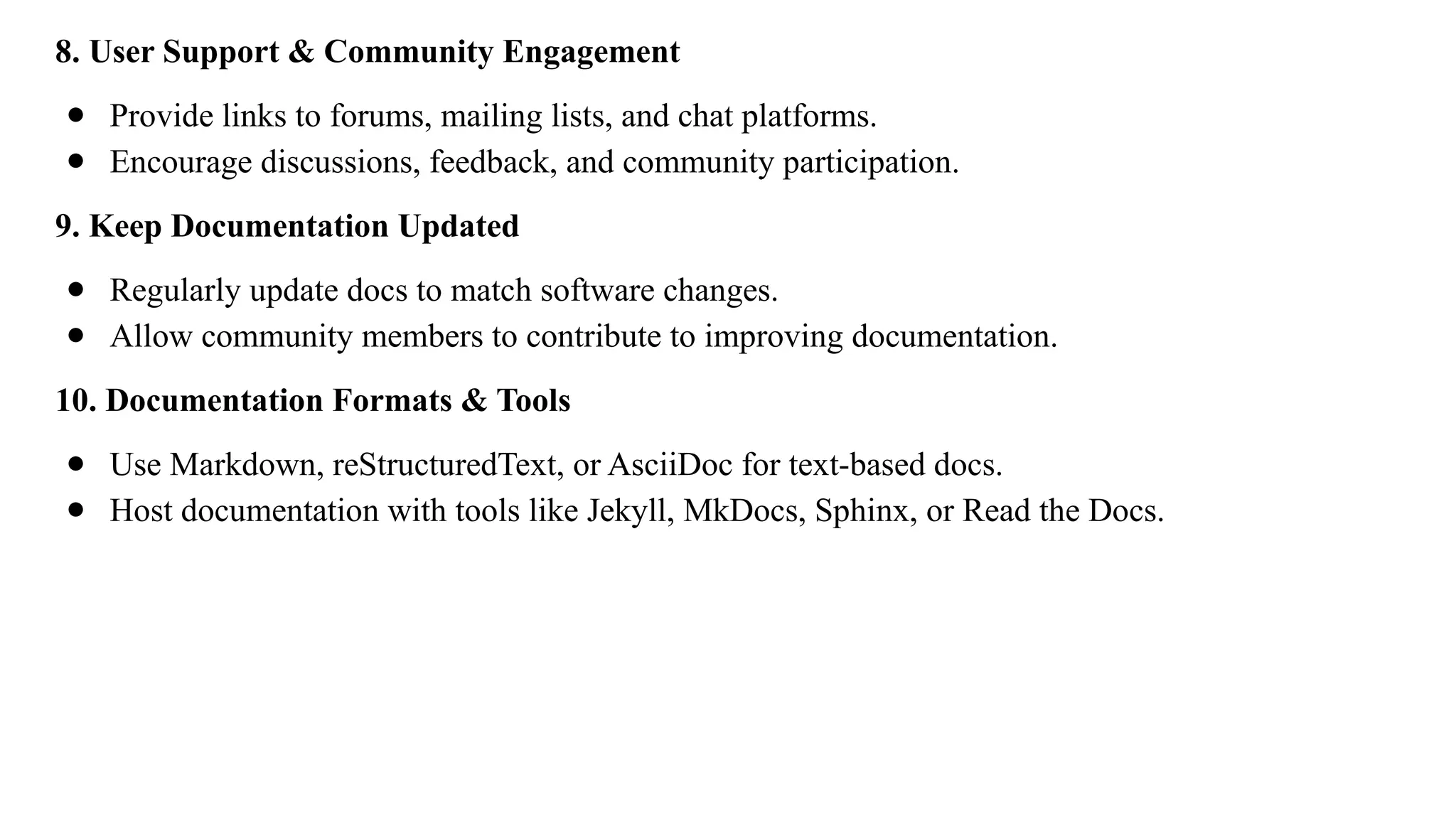 8. User Support & Community Engagement

- Provide links to forums, mailing lists, and chat platforms.
- Encourage discussions, feedback, and community participation.

9. Keep Documentation Updated

- Regularly update docs to match software changes.
- Allow community members to contribute to improving documentation.

10. Documentation Formats & Tools

- Use Markdown, reStructuredText, or AsciiDoc for text-based docs.
- Host documentation with tools like Jekyll, MkDocs, Sphinx, or Read the Docs.